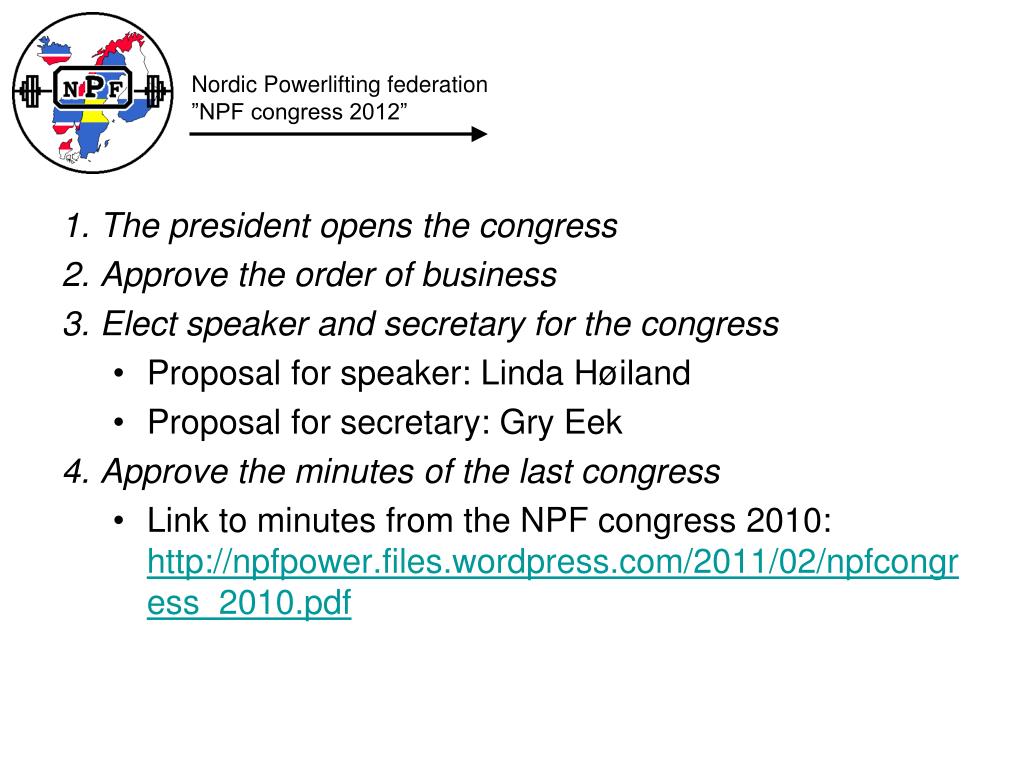 NPF

Nordic Powerlifting federation
"NPF congress 2012"

1. The president opens the congress
2. Approve the order of business
3. Elect speaker and secretary for the congress
• Proposal for speaker: Linda Høiland
• Proposal for secretary: Gry Eek
4. Approve the minutes of the last congress
• Link to minutes from the NPF congress 2010: http://npfpower.files.wordpress.com/2011/02/npfcongress_2010.pdf